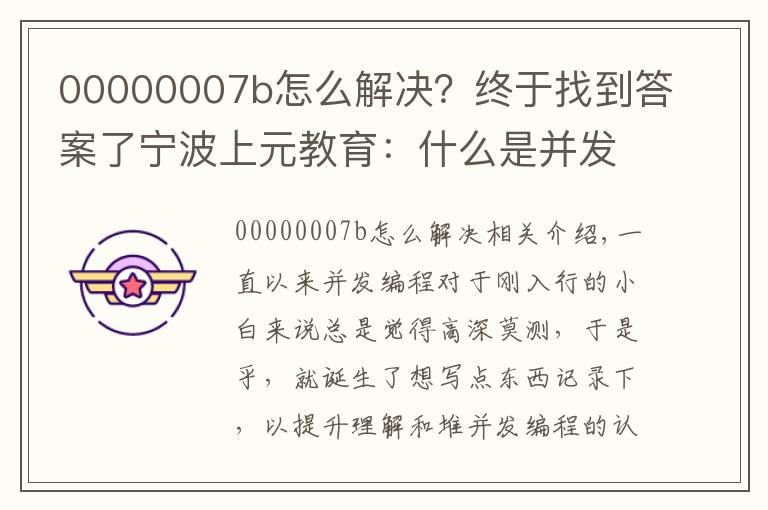 00000007b怎么解决？终于找到答案了宁波上元教育：什么是并发

00000007b怎么解决相关介绍，一直以来并发编程对于刚入行的小白来说总是觉得高深莫测，于是乎，就诞生了想写点东西记录下，以提升理解和堆并发编程的认